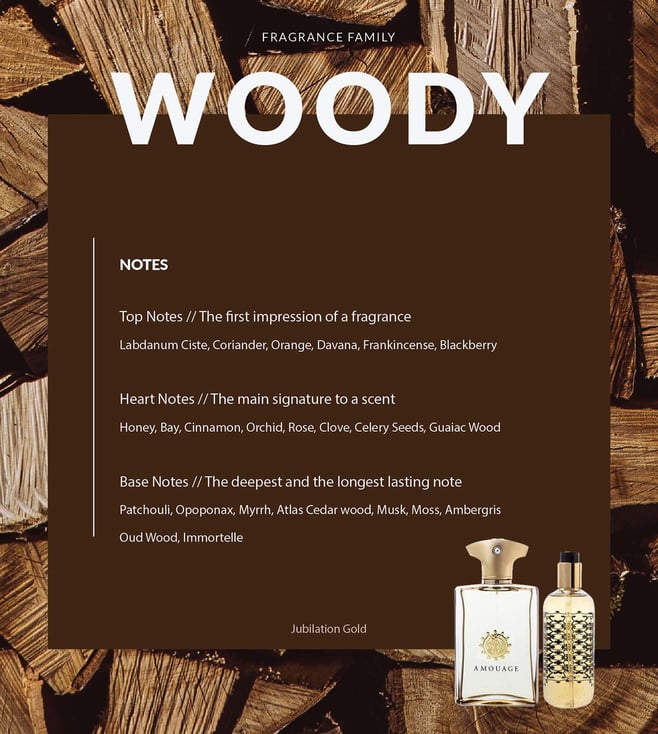 FRAGRANCE FAMILY

WOODY

NOTES

Top Notes // The first impression of a fragrance

Labdanum Ciste, Coriander, Orange, Davana, Frankincense, Blackberry

Heart Notes // The main signature to a scent

Honey, Bay, Cinnamon, Orchid, Rose, Clove, Celery Seeds, Guaiac Wood

Base Notes // The deepest and the longest lasting note

Patchouli, Opoponax, Myrrh, Atlas Cedar wood, Musk, Moss, Ambergris

Oud Wood, Immortelle

Jubilation Gold

AMOUAGE